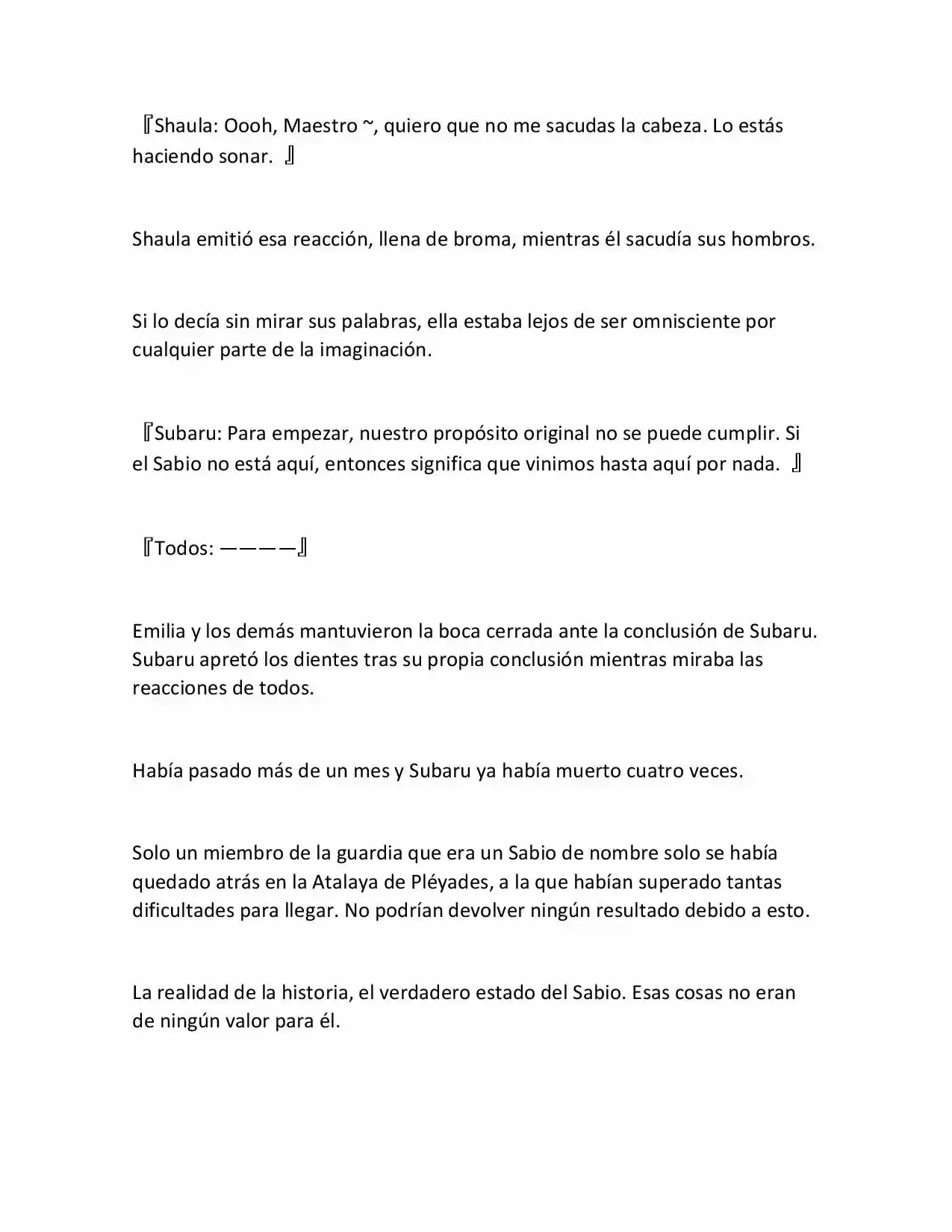 『Shaula: Oooh, Maestro ~, quiero que no me sacudas la cabeza. Lo estás haciendo sonar. 』

Shaula emitió esa reacción, llena de broma, mientras él sacudía sus hombros.

Si lo decía sin mirar sus palabras, ella estaba lejos de ser omnisciente por cualquier parte de la imaginación.

『Subaru: Para empezar, nuestro propósito original no se puede cumplir. Si el Sabio no está aquí, entonces significa que vinimos hasta aquí por nada. 』

『Todos: ————』

Emilia y los demás mantuvieron la boca cerrada ante la conclusión de Subaru. Subaru apretó los dientes tras su propia conclusión mientras miraba las reacciones de todos.

Había pasado más de un mes y Subaru ya había muerto cuatro veces.

Solo un miembro de la guardia que era un Sabio de nombre solo se había quedado atrás en la Atalaya de Pléyades, a la que habían superado tantas dificultades para llegar. No podrían devolver ningún resultado debido a esto.

La realidad de la historia, el verdadero estado del Sabio. Esas cosas no eran de ningún valor para él.